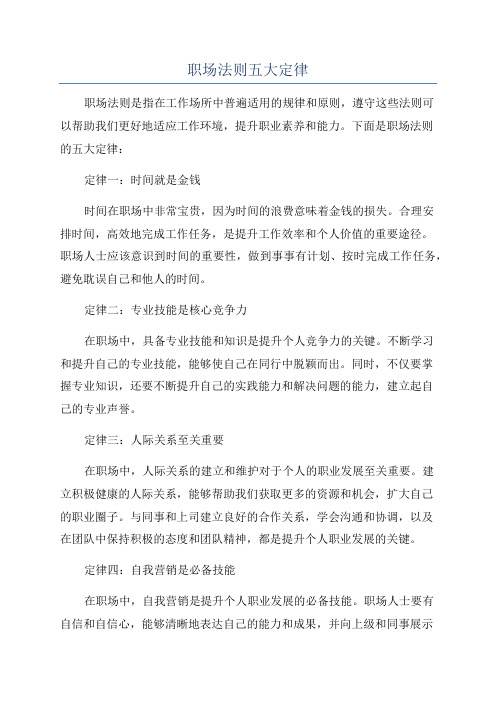 职场法则五大定律

职场法则是指在工作场所中普遍适用的规律和原则，遵守这些法则可以帮助我们更好地适应工作环境，提升职业素养和能力。下面是职场法则的五大定律：

定律一：时间就是金钱

时间在职场中非常宝贵，因为时间的浪费意味着金钱的损失。合理安排时间，高效地完成工作任务，是提升工作效率和个人价值的重要途径。职场人士应该意识到时间的重要性，做到事事有计划、按时完成工作任务，避免耽误自己和他人的时间。

定律二：专业技能是核心竞争力

在职场中，具备专业技能和知识是提升个人竞争力的关键。不断学习和提升自己的专业技能，能够使自己在同行中脱颖而出。同时，不仅要掌握专业知识，还要不断提升自己的实践能力和解决问题的能力，建立起自己的专业声誉。

定律三：人际关系至关重要

在职场中，人际关系的建立和维护对于个人的职业发展至关重要。建立积极健康的人际关系，能够帮助我们获取更多的资源和机会，扩大自己的职业圈子。与同事和上司建立良好的合作关系，学会沟通和协调，以及在团队中保持积极的态度和团队精神，都是提升个人职业发展的关键。

定律四：自我营销是必备技能

在职场中，自我营销是提升个人职业发展的必备技能。职场人士要有自信和自信心，能够清晰地表达自己的能力和成果，并向上级和同事展示